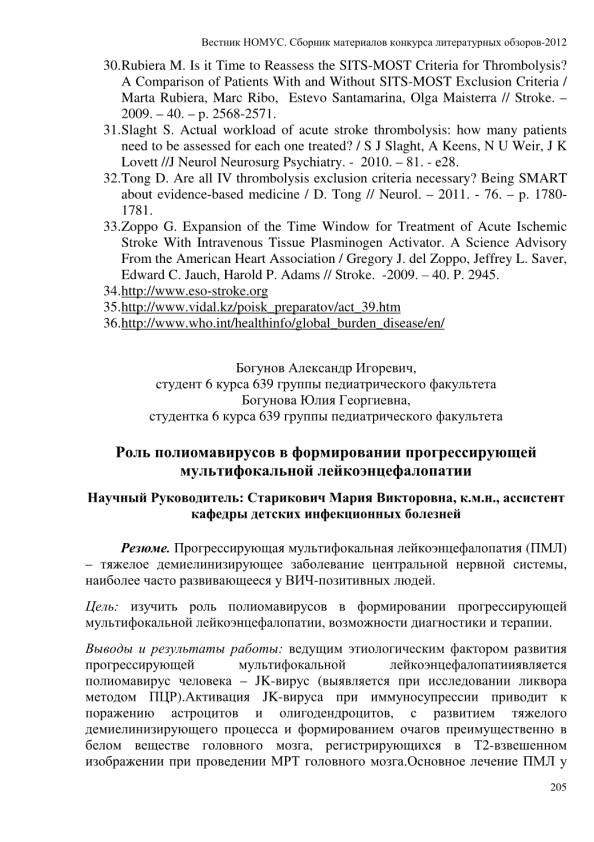 Вестник НОМУС. Сборник материалов конкурса литературных обзоров-2012

30.Rubiera M. Is it Time to Reassess the SITS-MOST Criteria for Thrombolysis? A Comparison of Patients With and Without SITS-MOST Exclusion Criteria / Marta Rubiera, Marc Ribo, Estevo Santamarina, Olga Maisterra // Stroke. – 2009. – 40. – p. 2568-2571.
31.Slaght S. Actual workload of acute stroke thrombolysis: how many patients need to be assessed for each one treated? / S J Slaght, A Keens, N U Weir, J K Lovett //J Neurol Neurosurg Psychiatry. - 2010. – 81. - e28.
32.Tong D. Are all IV thrombolysis exclusion criteria necessary? Being SMART about evidence-based medicine / D. Tong // Neurol. – 2011. - 76. – p. 1780-1781.
33.Zoppo G. Expansion of the Time Window for Treatment of Acute Ischemic Stroke With Intravenous Tissue Plasminogen Activator. A Science Advisory From the American Heart Association / Gregory J. del Zoppo, Jeffrey L. Saver, Edward C. Jauch, Harold P. Adams // Stroke. -2009. – 40. P. 2945.
34.http://www.eso-stroke.org
35.http://www.vidal.kz/poisk_preparatov/act_39.htm
36.http://www.who.int/healthinfo/global_burden_disease/en/

Богунов Александр Игоревич,
студент 6 курса 639 группы педиатрического факультета
Богунова Юлия Георгиевна,
студентка 6 курса 639 группы педиатрического факультета

Роль полиомавирусов в формировании прогрессирующей мультифокальной лейкоэнцефалопатии

Научный Руководитель: Старикович Мария Викторовна, к.м.н., ассистент кафедры детских инфекционных болезней

Резюме. Прогрессирующая мультифокальная лейкоэнцефалопатия (ПМЛ) – тяжелое демиелинизирующее заболевание центральной нервной системы, наиболее часто развивающееся у ВИЧ-позитивных людей.

Цель: изучить роль полиомавирусов в формировании прогрессирующей мультифокальной лейкоэнцефалопатии, возможности диагностики и терапии.

Выводы и результаты работы: ведущим этиологическим фактором развития прогрессирующей мультифокальной лейкоэнцефалопатииявляется полиомавирус человека – JK-вирус (выявляется при исследовании ликвора методом ПЦР).Активация JK-вируса при иммуносупрессии приводит к поражению астроцитов и олигодендроцитов, с развитием тяжелого демиелинизирующего процесса и формированием очагов преимущественно в белом веществе головного мозга, регистрирующихся в Т2-взвешенном изображении при проведении МРТ головного мозга.Основное лечение ПМЛ у

205